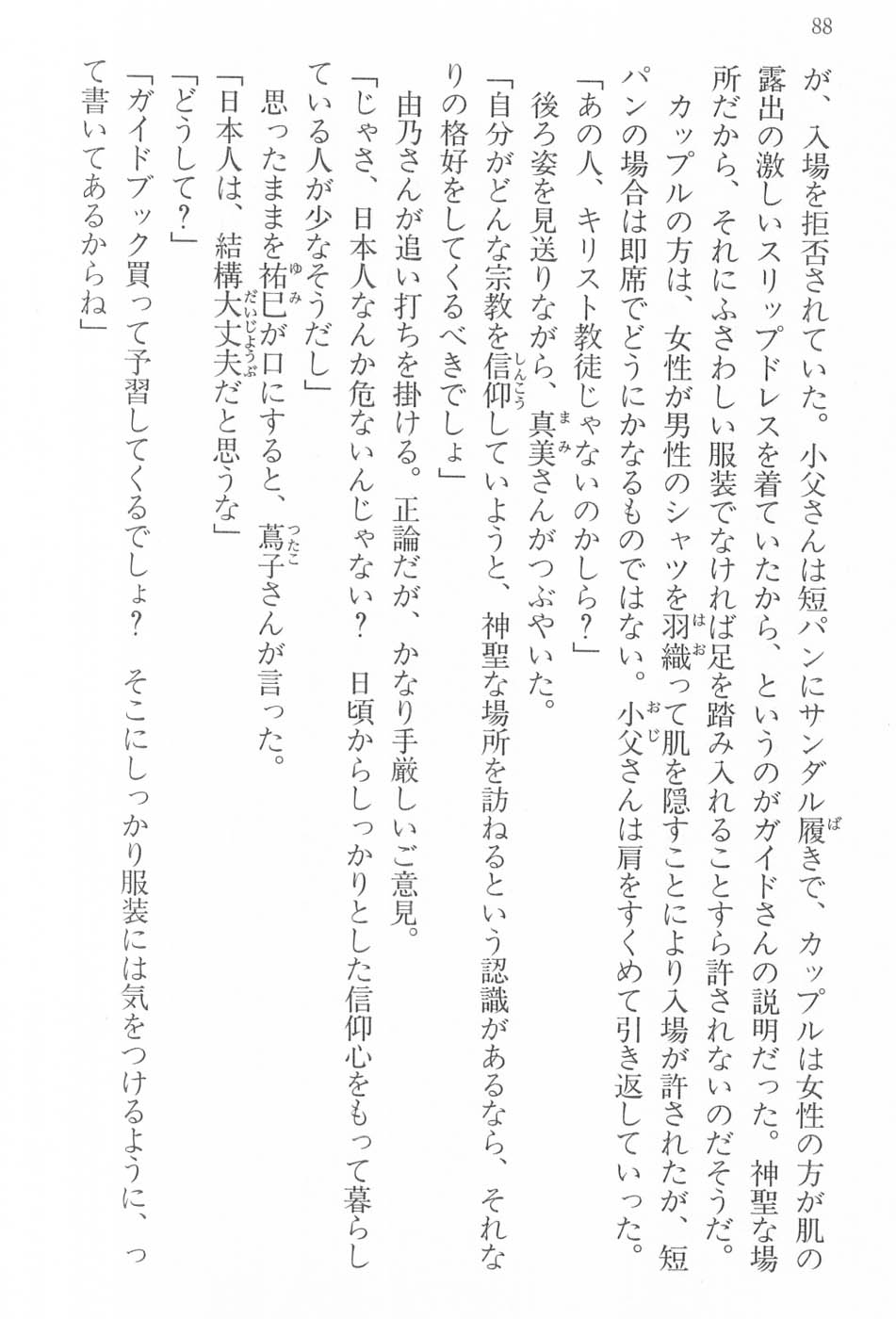 88

が、入場を拒否されていた。小父さんは短パンにサンダル履きで、カップルは女性の方が肌の露出の激しいスリップドレスを着ていたから、というのがガイドさんの説明だった。神聖な場所だから、それにふさわしい服装でなければ足を踏み入れることすら許されないのだそうだ。

カップルの方は、女性が男性のシャツを羽織って肌を隠すことにより入場が許されたが、短パンの場合は即席でどうにかなるものではない。小父さんは肩をすくめて引き返していった。

「あの人、キリスト教徒じゃないのかしら？」

後ろ姿を見送りながら、真美さんがつぶやいた。

「自分がどんな宗教を信仰していようと、神聖な場所を訪ねるという認識があるなら、それなりの格好をしてくるべきでしょ」

由乃さんが追い打ちを掛ける。正論だが、かなり手厳しいご意見。

「じゃさ、日本人なんか危ないんじゃない？　日頃からしっかりとした信仰心をもって暮らしている人が少なそうだし」

思ったままを祐巳が口にすると、蔦子さんが言った。

「日本人は、結構大丈夫だと思うな」

「どうして？」

「ガイドブック買って予習してくるでしょ？　そこにしっかり服装には気をつけるように、って書いてあるからね」